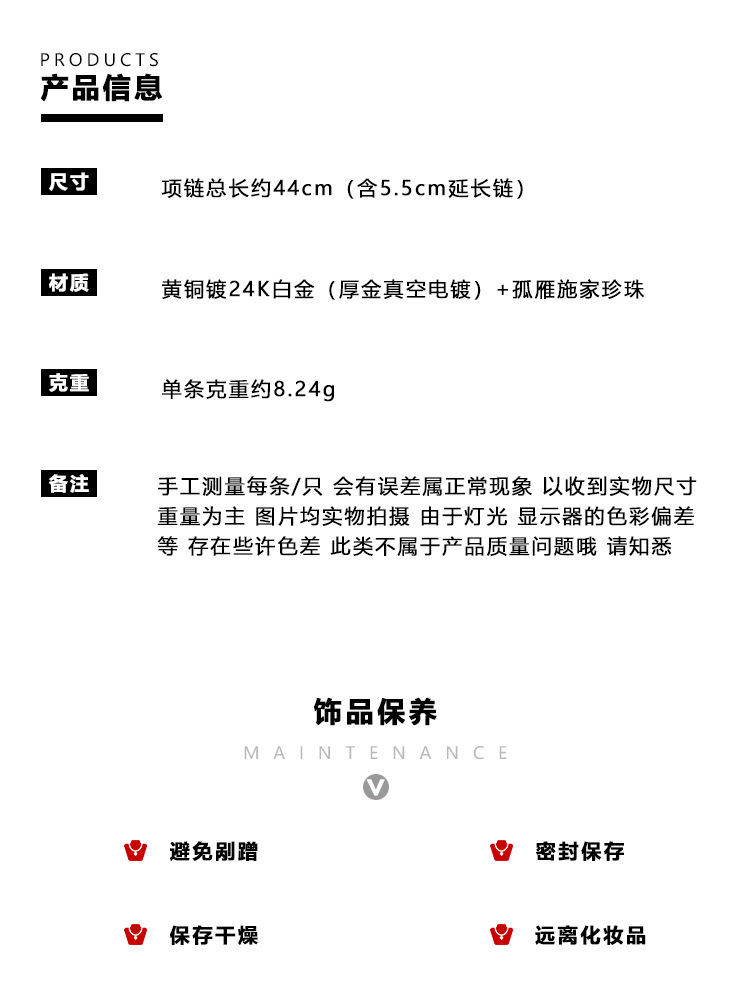 PRODUCTS
产品信息

尺寸 项链总长约44cm（含5.5cm延长链）

材质 黄铜镀24K白金（厚金真空电镀）+孤雁施家珍珠

克重 单条克重约8.24g

备注 手工测量每条/只 会有误差属正常现象 以收到实物尺寸重量为主 图片均实物拍摄 由于灯光 显示器的色彩偏差等 存在些许色差 此类不属于产品质量问题哦 请知悉

饰品保养
MAINTENANCE

避免剐蹭
密封保存
保存干燥
远离化妆品